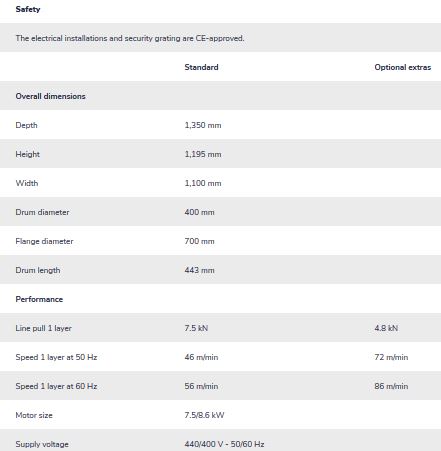 Safety

The electrical installations and security grating are CE-approved.

| | Standard | Optional extras |
|---|---|---|
| Overall dimensions | | |
| Depth | 1,350 mm | |
| Height | 1,195 mm | |
| Width | 1,100 mm | |
| Drum diameter | 400 mm | |
| Flange diameter | 700 mm | |
| Drum length | 443 mm | |
| Performance | | |
| Line pull 1 layer | 7.5 kN | 4.8 kN |
| Speed 1 layer at 50 Hz | 46 m/min | 72 m/min |
| Speed 1 layer at 60 Hz | 56 m/min | 86 m/min |
| Motor size | 7.5/8.6 kW | |
| Supply voltage | 440/400 V - 50/60 Hz | |